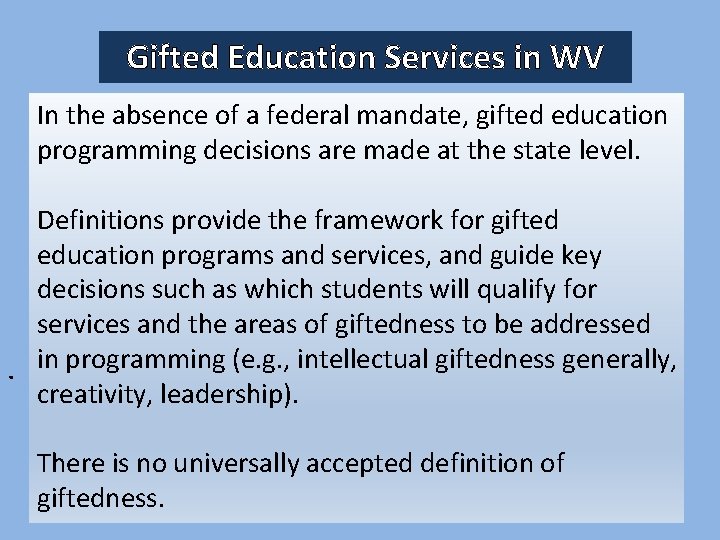 Gifted Education Services in WV

In the absence of a federal mandate, gifted education programming decisions are made at the state level.

Definitions provide the framework for gifted education programs and services, and guide key decisions such as which students will qualify for services and the areas of giftedness to be addressed in programming (e.g., intellectual giftedness generally, creativity, leadership).

There is no universally accepted definition of giftedness.